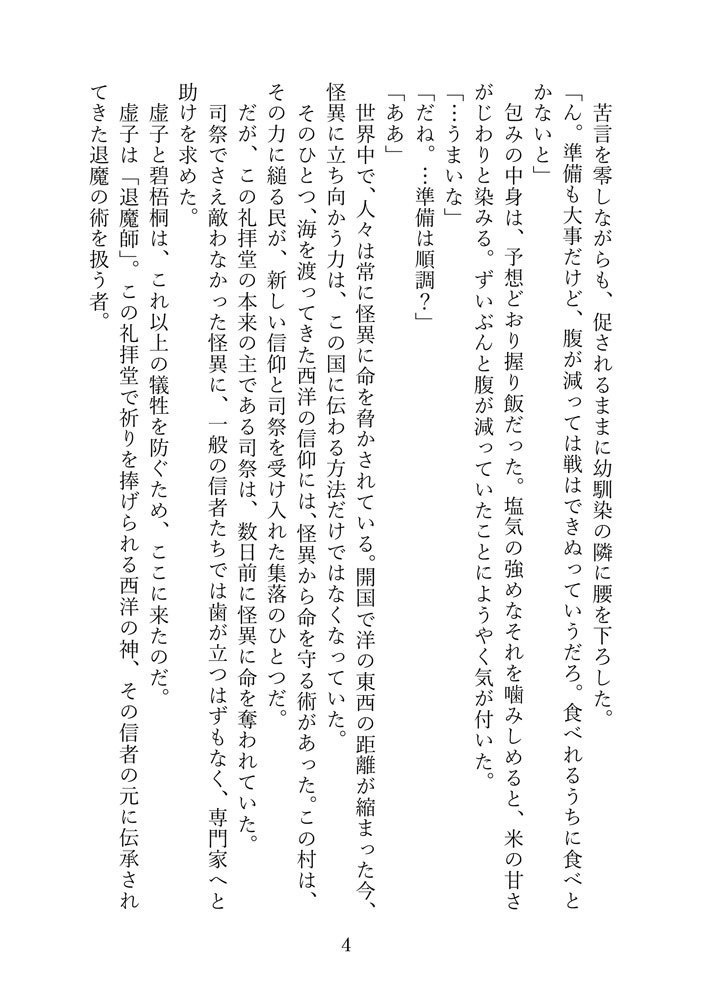 苦言を零しながらも、促されるままに幼馴染の隣に腰を下ろした。
「ん。準備も大事だけど、腹が減っては戦はできぬっていうだろ。食べれるうちに食べとかないと」
包みの中身は、予想どおり握り飯だった。塩気の強めなそれを噛みしめると、米の甘さがじわりと染みる。ずいぶんと腹が減っていたことにようやく気が付いた。
「…うまいな」
「だね。…準備は順調？」
「ああ」
世界中で、人々は常に怪異に命を脅かされている。開国で洋の東西の距離が縮まった今、怪異に立ち向かう力は、この国に伝わる方法だけではなくなっていた。
そのひとつ、海を渡ってきた西洋の信仰には、怪異から命を守る術があった。この村は、その力に縋る民が、新しい信仰と司祭を受け入れた集落のひとつだ。
だが、この礼拝堂の本来の主である司祭は、数日前に怪異に命を奪われていた。
司祭でさえ敵わなかった怪異に、一般の信者たちでは歯が立つはずもなく、専門家へと助けを求めた。
虚子と碧梧桐は、これ以上の犠牲を防ぐため、ここに来たのだ。
虚子は「退魔師」。この礼拝堂で祈りを捧げられる西洋の神、その信者の元に伝承されてきた退魔の術を扱う者。

4